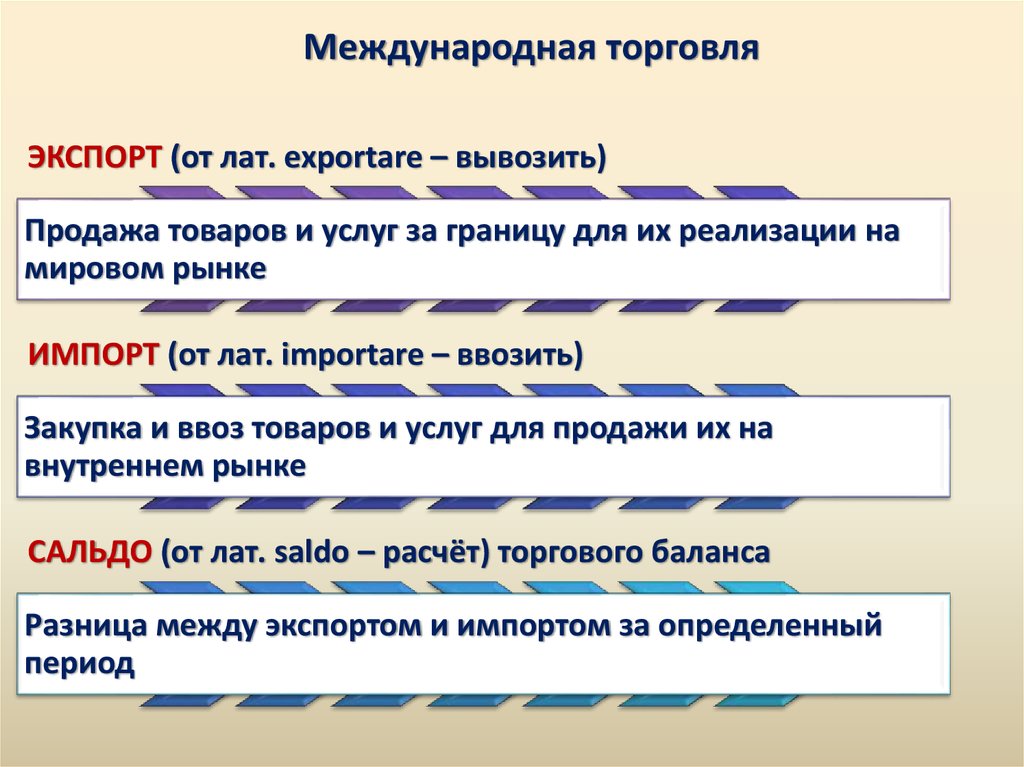 Международная торговля

ЭКСПОРТ (от лат. exportare – вывозить)

Продажа товаров и услуг за границу для их реализации на мировом рынке

ИМПОРТ (от лат. importare – ввозить)

Закупка и ввоз товаров и услуг для продажи их на внутреннем рынке

САЛЬДО (от лат. saldo – расчёт) торгового баланса

Разница между экспортом и импортом за определенный период